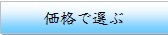 価格で選ぶ